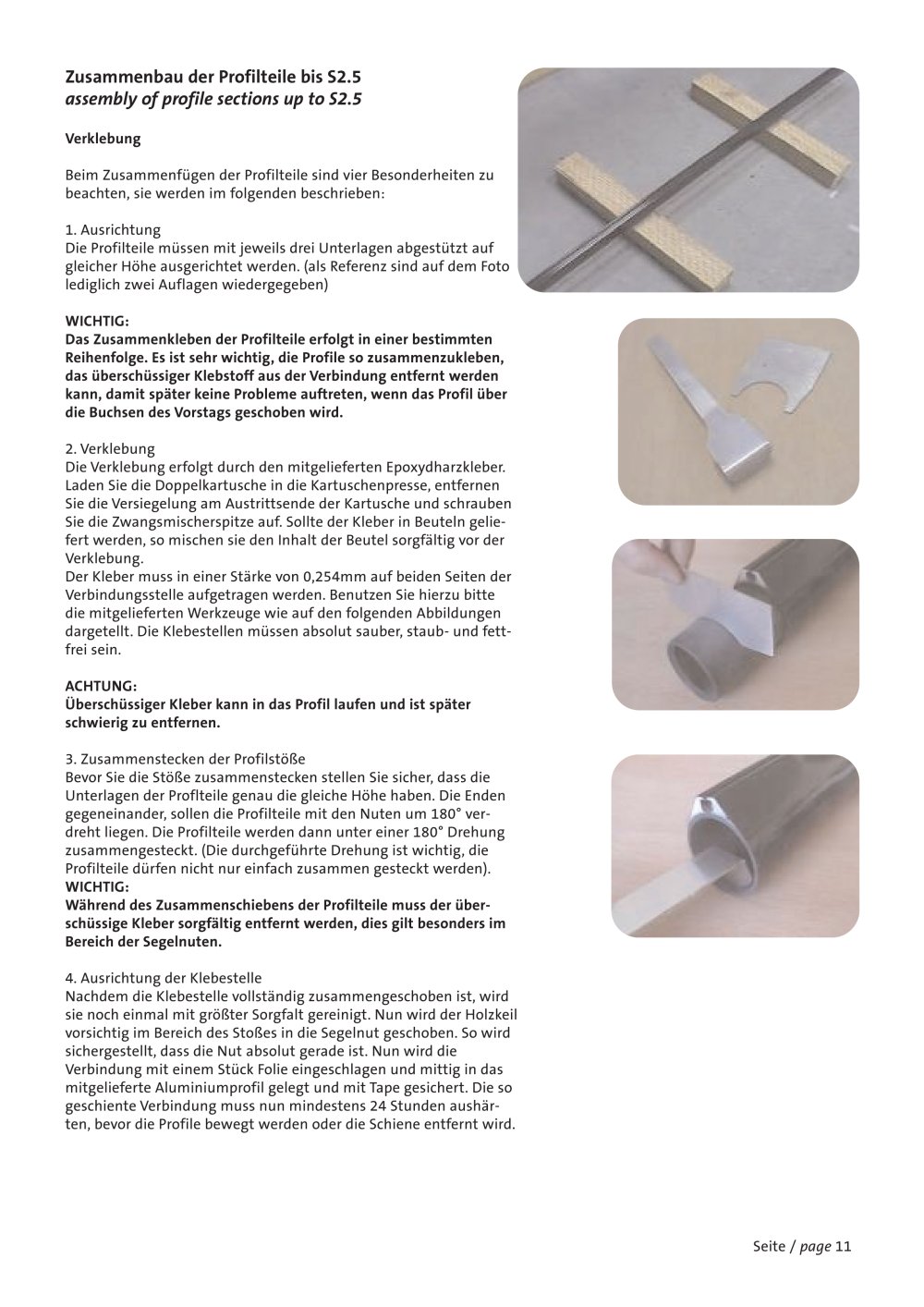 Zusammenbau der Profilteile bis S2.5
assembly of profile sections up to S2.5

Verklebung

Beim Zusammenfügen der Profilteile sind vier Besonderheiten zu beachten, sie werden im folgenden beschrieben:

1. Ausrichtung
Die Profilteile müssen mit jeweils drei Unterlagen abgestützt auf gleicher Höhe ausgerichtet werden. (als Referenz sind auf dem Foto lediglich zwei Auflagen wiedergegeben)

WICHTIG:
Das Zusammenkleben der Profilteile erfolgt in einer bestimmten Reihenfolge. Es ist sehr wichtig, die Profile so zusammenzukleben, das überschüssiger Klebstoff aus der Verbindung entfernt werden kann, damit später keine Probleme auftreten, wenn das Profil über die Buchsen des Vorstags geschoben wird.

2. Verklebung
Die Verklebung erfolgt durch den mitgelieferten Epoxydharzkleber. Laden Sie die Doppelkartusche in die Kartuschenpresse, entfernen Sie die Versiegelung am Austrittsende der Kartusche und schrauben Sie die Zwangsmischerspitze auf. Sollte der Kleber in Beuteln geliefert werden, so mischen sie den Inhalt der Beutel sorgfältig vor der Verklebung.
Der Kleber muss in einer Stärke von 0,254mm auf beiden Seiten der Verbindungsstelle aufgetragen werden. Benutzen Sie hierzu bitte die mitgelieferten Werkzeuge wie auf den folgenden Abbildungen dargetellt. Die Klebestellen müssen absolut sauber, staub- und fettfrei sein.

ACHTUNG:
Überschüssiger Kleber kann in das Profil laufen und ist später schwierig zu entfernen.

3. Zusammenstecken der Profilstöße
Bevor Sie die Stöße zusammenstecken stellen Sie sicher, dass die Unterlagen der Proflteile genau die gleiche Höhe haben. Die Enden gegeneinander, sollen die Profilteile mit den Nuten um 180° verdreht liegen. Die Profilteile werden dann unter einer 180° Drehung zusammengesteckt. (Die durchgeführte Drehung ist wichtig, die Profilteile dürfen nicht nur einfach zusammen gesteckt werden).
WICHTIG:
Während des Zusammenschiebens der Profilteile muss der überschüssige Kleber sorgfältig entfernt werden, dies gilt besonders im Bereich der Segelnuten.

4. Ausrichtung der Klebestelle
Nachdem die Klebestelle vollständig zusammengeschoben ist, wird sie noch einmal mit größter Sorgfalt gereinigt. Nun wird der Holzkeil vorsichtig im Bereich des Stoßes in die Segelnut geschoben. So wird sichergestellt, dass die Nut absolut gerade ist. Nun wird die Verbindung mit einem Stück Folie eingeschlagen und mittig in das mitgelieferte Aluminiumprofil gelegt und mit Tape gesichert. Die so geschiente Verbindung muss nun mindestens 24 Stunden aushärten, bevor die Profile bewegt werden oder die Schiene entfernt wird.

Seite / page 11